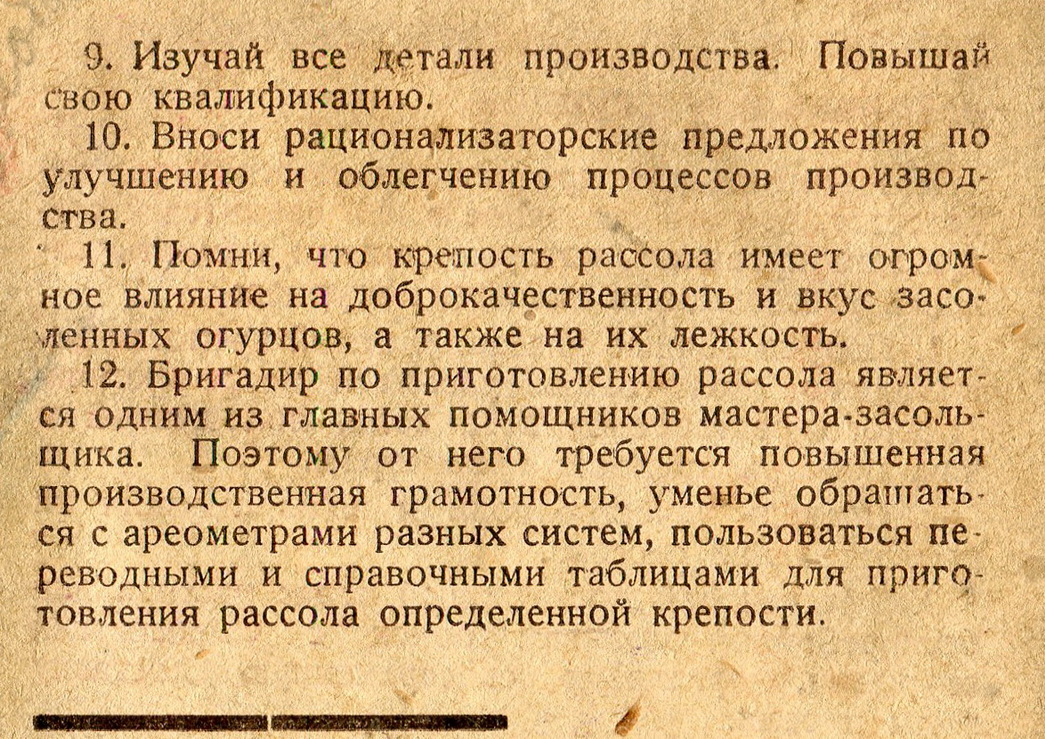 9. Изучай все детали производства. Повышай свою квалификацию.

10. Вноси рационализаторские предложения по улучшению и облегчению процессов производства.

11. Помни, что крепость рассола имеет огромное влияние на доброкачественность и вкус засоленных огурцов, а также на их лежкость.

12. Бригадир по приготовлению рассола является одним из главных помощников мастера-засольщика. Поэтому от него требуется повышенная производственная грамотность, уменье обращаться с ареометрами разных систем, пользоваться переводными и справочными таблицами для приготовления рассола определенной крепости.